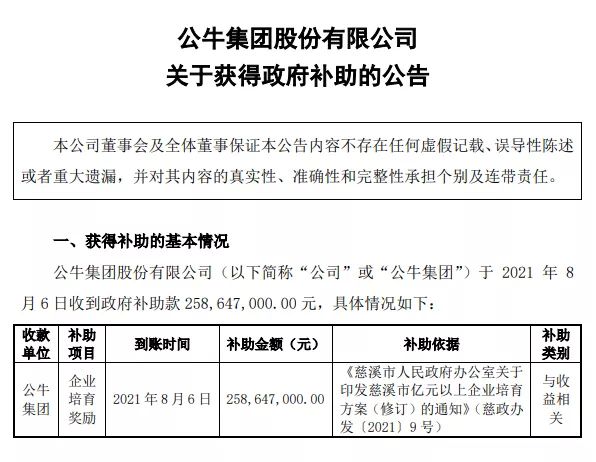 公牛集团股份有限公司
关于获得政府补助的公告

本公司董事会及全体董事保证本公告内容不存在任何虚假记载、误导性陈述或者重大遗漏，并对其内容的真实性、准确性和完整性承担个别及连带责任。

一、获得补助的基本情况

公牛集团股份有限公司（以下简称“公司”或“公牛集团”）于 2021 年 8 月 6 日收到政府补助款 258,647,000.00 元，具体情况如下：

| 收款单位 | 补助项目 | 到账时间 | 补助金额（元） | 补助依据 | 补助类别 |
|---|---|---|---|---|---|
| 公牛集团 | 企业培育奖励 | 2021 年 8 月 6 日 | 258,647,000.00 | 《慈溪市人民政府办公室关于印发慈溪市亿元以上企业培育方案（修订）的通知》（慈政办发〔2021〕9 号） | 与收益相关 |